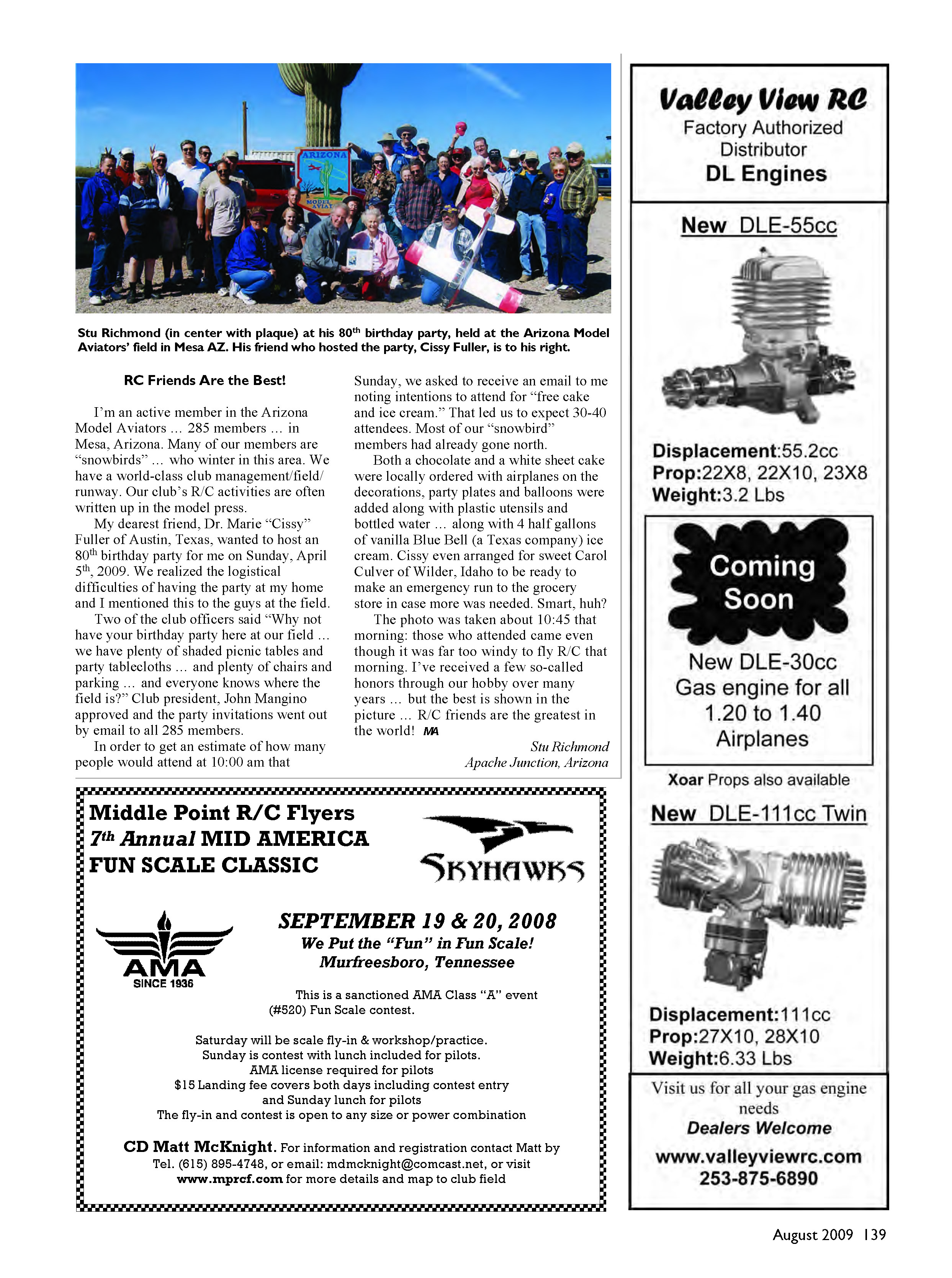 ARIZONA

MODEL AVIAT

Stu Richmond (in center with plaque) at his 80th birthday party, held at the Arizona Model Aviators' field in Mesa AZ. His friend who hosted the party, Cissy Fuller, is to his right.

RC Friends Are the Best!

I'm an active member in the Arizona Model Aviators … 285 members … in Mesa, Arizona. Many of our members are "snowbirds" … who winter in this area. We have a world-class club management/field/runway. Our club's R/C activities are often written up in the model press.

My dearest friend, Dr. Marie "Cissy" Fuller of Austin, Texas, wanted to host an 80th birthday party for me on Sunday, April 5th, 2009. We realized the logistical difficulties of having the party at my home and I mentioned this to the guys at the field.

Two of the club officers said "Why not have your birthday party here at our field … we have plenty of shaded picnic tables and party tablecloths … and plenty of chairs and parking … and everyone knows where the field is?" Club president, John Mangino approved and the party invitations went out by email to all 285 members.

In order to get an estimate of how many people would attend at 10:00 am that Sunday, we asked to receive an email to me noting intentions to attend for "free cake and ice cream." That led us to expect 30-40 attendees. Most of our "snowbird" members had already gone north.

Both a chocolate and a white sheet cake were locally ordered with airplanes on the decorations, party plates and balloons were added along with plastic utensils and bottled water … along with 4 half gallons of vanilla Blue Bell (a Texas company) ice cream. Cissy even arranged for sweet Carol Culver of Wilder, Idaho to be ready to make an emergency run to the grocery store in case more was needed. Smart, huh?

The photo was taken about 10:45 that morning: those who attended came even though it was far too windy to fly R/C that morning. I've received a few so-called honors through our hobby over many years … but the best is shown in the picture … R/C friends are the greatest in the world! MA

Stu Richmond
Apache Junction, Arizona

Middle Point R/C Flyers
7th Annual MID AMERICA FUN SCALE CLASSIC

SKYHAWKS

AMA
SINCE 1936

SEPTEMBER 19 & 20, 2008
We Put the "Fun" in Fun Scale!
Murfreesboro, Tennessee

This is a sanctioned AMA Class "A" event (#520) Fun Scale contest.

Saturday will be scale fly-in & workshop/practice.
Sunday is contest with lunch included for pilots.
AMA license required for pilots
$15 Landing fee covers both days including contest entry and Sunday lunch for pilots
The fly-in and contest is open to any size or power combination

CD Matt McKnight. For information and registration contact Matt by Tel. (615) 895-4748, or email: mdmcknight@comcast.net, or visit www.mprcf.com for more details and map to club field

Valley View RC
Factory Authorized Distributor
DL Engines

New DLE-55cc

Displacement:55.2cc
Prop:22X8, 22X10, 23X8
Weight:3.2 Lbs

Coming Soon
New DLE-30cc Gas engine for all 1.20 to 1.40 Airplanes

Xoar Props also available

New DLE-111cc Twin

Displacement:111cc
Prop:27X10, 28X10
Weight:6.33 Lbs

Visit us for all your gas engine needs
Dealers Welcome
www.valleyviewrc.com
253-875-6890

August 2009 139